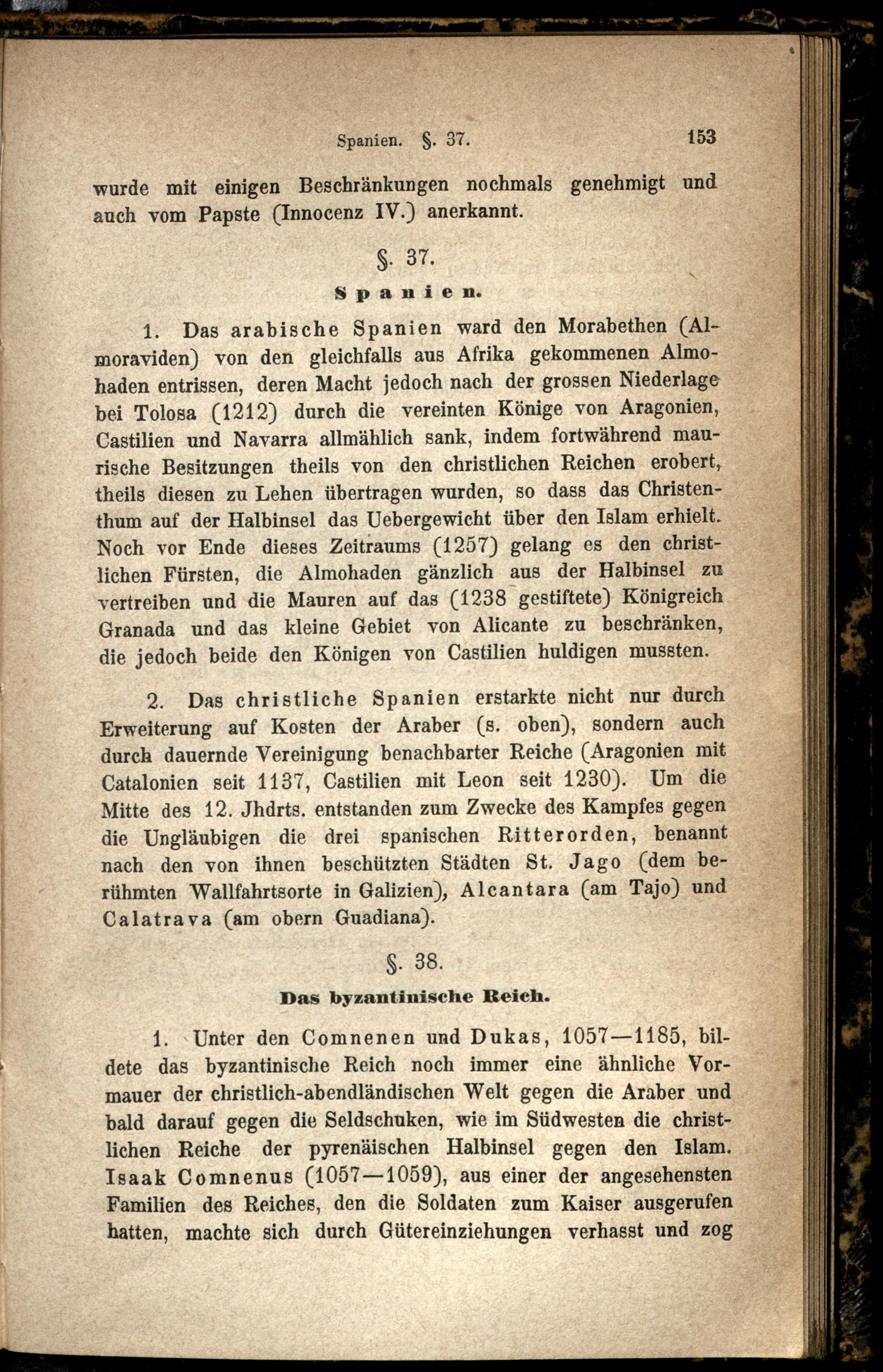 Spanien. §. 37. 153

wurde mit einigen Beschränkungen nochmals genehmigt und auch vom Papste (Innocenz IV.) anerkannt.

§. 37.
Spanien.

1. Das arabische Spanien ward den Morabethen (Almoraviden) von den gleichfalls aus Afrika gekommenen Almohaden entrissen, deren Macht jedoch nach der grossen Niederlage bei Tolosa (1212) durch die vereinten Könige von Aragonien, Castilien und Navarra allmählich sank, indem fortwährend maurische Besitzungen theils von den christlichen Reichen erobert, theils diesen zu Lehen übertragen wurden, so dass das Christenthum auf der Halbinsel das Uebergewicht über den Islam erhielt. Noch vor Ende dieses Zeitraums (1257) gelang es den christlichen Fürsten, die Almohaden gänzlich aus der Halbinsel zu vertreiben und die Mauren auf das (1238 gestiftete) Königreich Granada und das kleine Gebiet von Alicante zu beschränken, die jedoch beide den Königen von Castilien huldigen mussten.

2. Das christliche Spanien erstarkte nicht nur durch Erweiterung auf Kosten der Araber (s. oben), sondern auch durch dauernde Vereinigung benachbarter Reiche (Aragonien mit Catalonien seit 1137, Castilien mit Leon seit 1230). Um die Mitte des 12. Jhdrts. entstanden zum Zwecke des Kampfes gegen die Ungläubigen die drei spanischen Ritterorden, benannt nach den von ihnen beschützten Städten St. Jago (dem berühmten Wallfahrtsorte in Galizien), Alcantara (am Tajo) und Calatrava (am obern Guadiana).

§. 38.
Das byzantinische Reich.

1. Unter den Comnenen und Dukas, 1057—1185, bildete das byzantinische Reich noch immer eine ähnliche Vormauer der christlich-abendländischen Welt gegen die Araber und bald darauf gegen die Seldschuken, wie im Südwesten die christlichen Reiche der pyrenäischen Halbinsel gegen den Islam. Isaak Comnenus (1057—1059), aus einer der angesehensten Familien des Reiches, den die Soldaten zum Kaiser ausgerufen hatten, machte sich durch Gütereinziehungen verhasst und zog